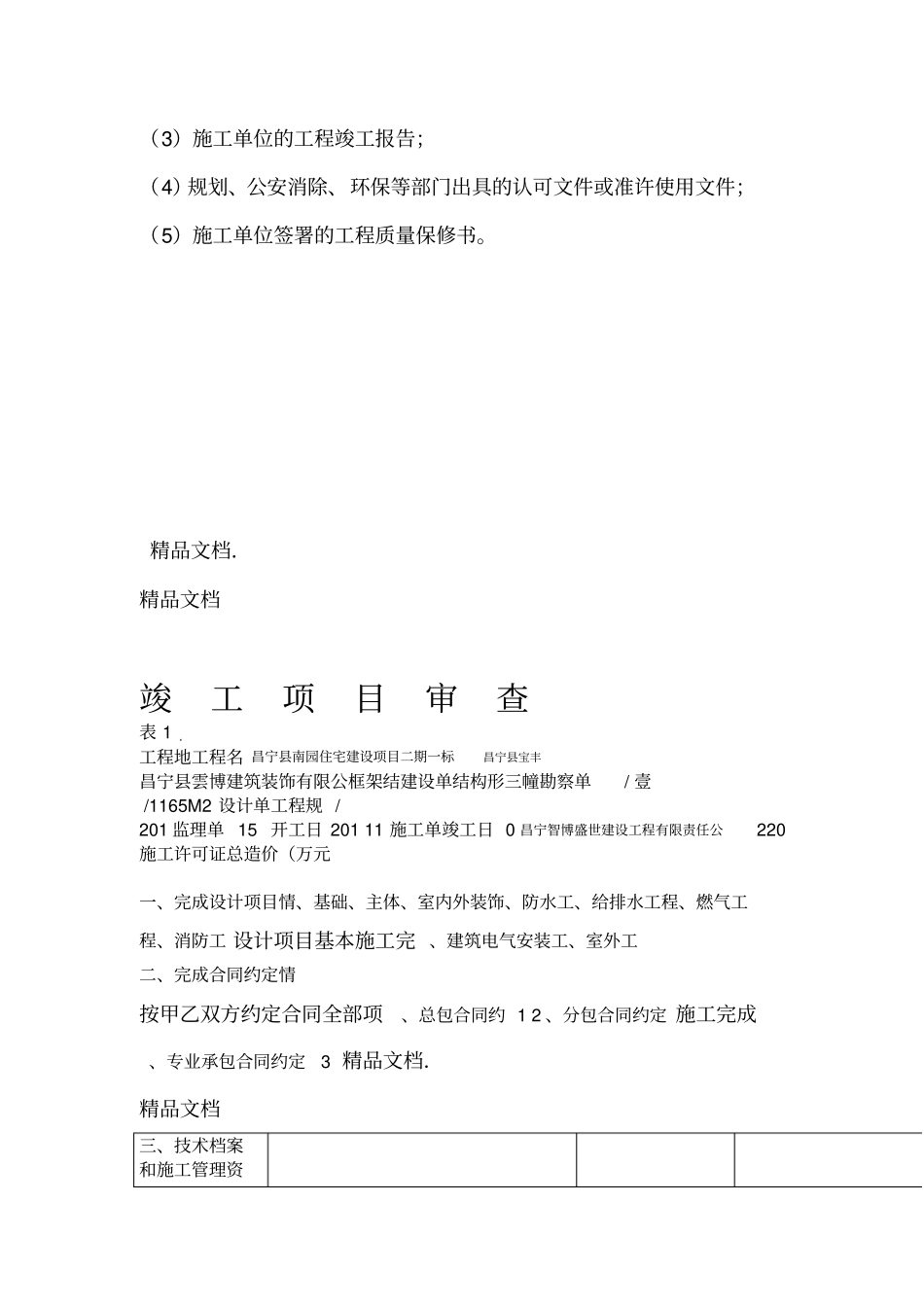 （3）施工单位的工程竣工报告；

（4）规划、公安消除、环保等部门出具的认可文件或准许使用文件；

（5）施工单位签署的工程质量保修书。

精品文档.

精品文档

竣 工 项 目 审 查

表 1 .

工程地工程名 昌宁县南园住宅建设项目二期一标 昌宁县宝丰

昌宁县雲博建筑装饰有限公框架结建设单结构形三幢勘察单 / 壹

/1165M2 设计单工程规 /

201 监理单 15 开工日 201 11 施工单竣工日 0 昌宁智博盛世建设工程有限责任公 220

施工许可证总造价（万元

一、完成设计项目情、基础、主体、室内外装饰、防水工、给排水工程、燃气工

程、消防工 设计项目基本施工完 、建筑电气安装工、室外工

二、完成合同约定情

按甲乙双方约定合同全部项 、总包合同约 1 2、分包合同约定 施工完成

、专业承包合同约定 3 精品文档.

精品文档

| 三、技术档案和施工管理资 | | | |
|---|---|---|---|